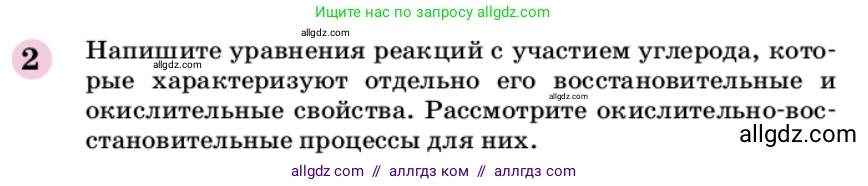 Ищите нас по запросу allgdz.com

allgdz.com

2 Напишите уравнения реакций с участием углерода, которые характеризуют отдельно его восстановительные и окислительные свойства. Рассмотрите окислительно-восстановительные процессы для них.

allgdz.com

allgdz.com

allgdz.com

allgdz com // аллгдз ком // аллгдз com